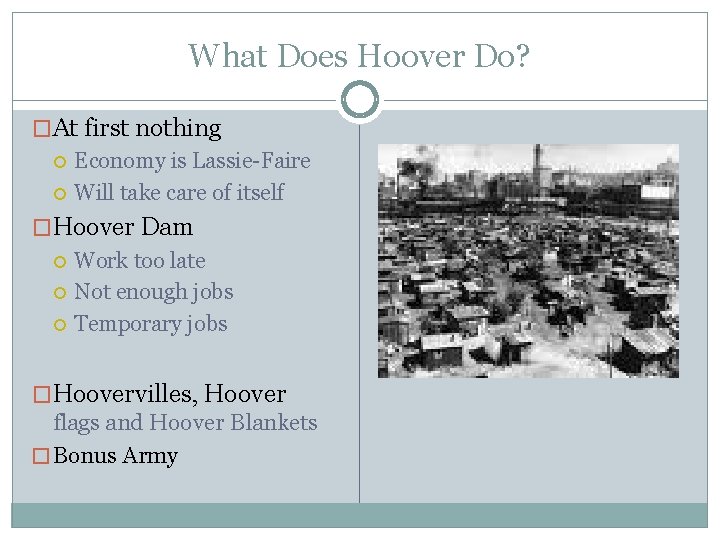 What Does Hoover Do?

At first nothing
Economy is Lassie-Faire
Will take care of itself
Hoover Dam
Work too late
Not enough jobs
Temporary jobs

Hoovervilles, Hoover flags and Hoover Blankets
Bonus Army